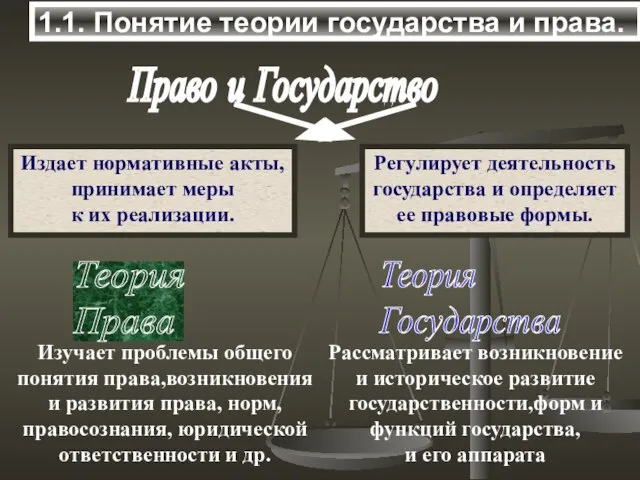 1.1. Понятие теории государства и права.

Право и Государство

Издает нормативные акты, принимает меры к их реализации.

Регулирует деятельность государства и определяет ее правовые формы.

Теория Права

Изучает проблемы общего понятия права,возникновения и развития права, норм, правосознания, юридической ответственности и др.

Теория Государства

Рассматривает возникновение и историческое развитие государственности,форм и функций государства, и его аппарата